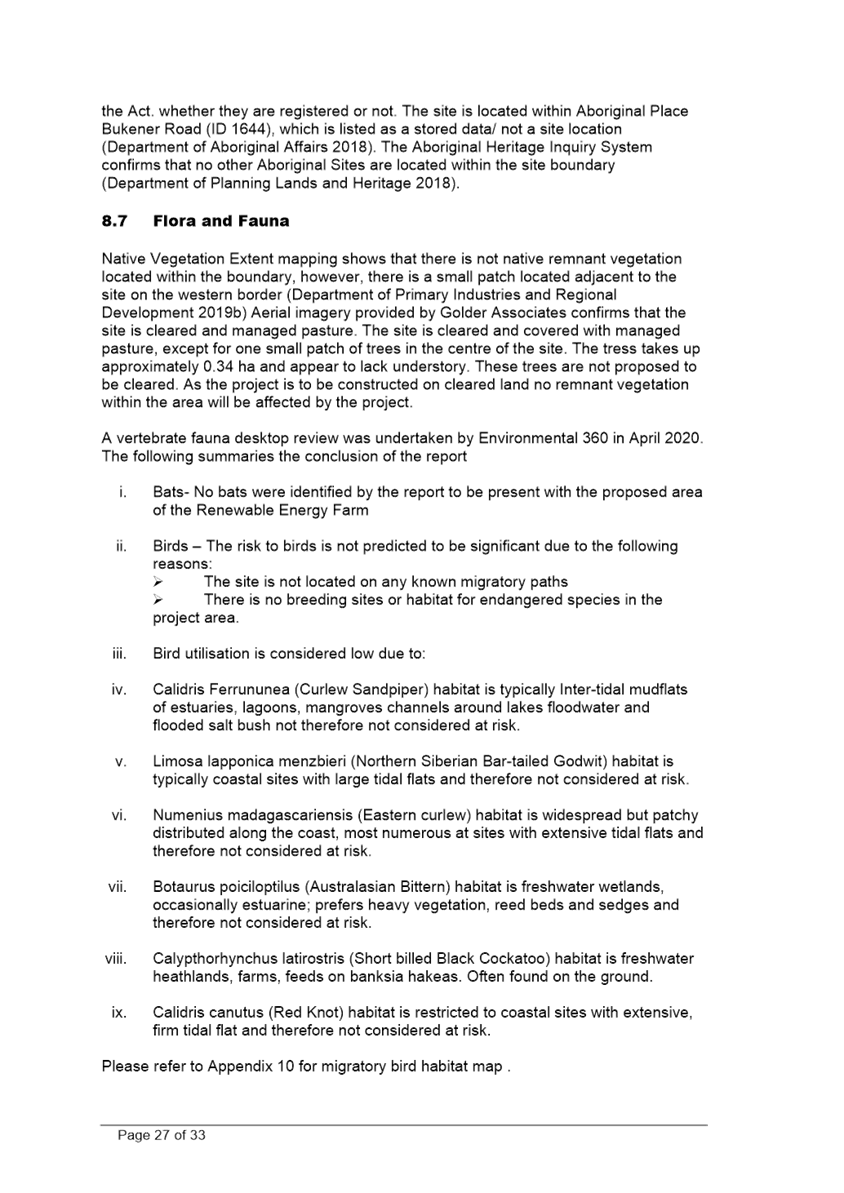 the Act. whether they are registered or not. The site is located within Aboriginal Place Bukener Road (ID 1644), which is listed as a stored data/ not a site location (Department of Aboriginal Affairs 2018). The Aboriginal Heritage Inquiry System confirms that no other Aboriginal Sites are located within the site boundary (Department of Planning Lands and Heritage 2018).

8.7 Flora and Fauna

Native Vegetation Extent mapping shows that there is not native remnant vegetation located within the boundary, however, there is a small patch located adjacent to the site on the western border (Department of Primary Industries and Regional Development 2019b) Aerial imagery provided by Golder Associates confirms that the site is cleared and managed pasture. The site is cleared and covered with managed pasture, except for one small patch of trees in the centre of the site. The tress takes up approximately 0.34 ha and appear to lack understory. These trees are not proposed to be cleared. As the project is to be constructed on cleared land no remnant vegetation within the area will be affected by the project.

A vertebrate fauna desktop review was undertaken by Environmental 360 in April 2020. The following summaries the conclusion of the report

i. Bats- No bats were identified by the report to be present with the proposed area of the Renewable Energy Farm

ii. Birds – The risk to birds is not predicted to be significant due to the following reasons:
➢ The site is not located on any known migratory paths
➢ There is no breeding sites or habitat for endangered species in the project area.

iii. Bird utilisation is considered low due to:

iv. Calidris Ferrununea (Curlew Sandpiper) habitat is typically Inter-tidal mudflats of estuaries, lagoons, mangroves channels around lakes floodwater and flooded salt bush not therefore not considered at risk.

v. Limosa lapponica menzbieri (Northern Siberian Bar-tailed Godwit) habitat is typically coastal sites with large tidal flats and therefore not considered at risk.

vi. Numenius madagascariensis (Eastern curlew) habitat is widespread but patchy distributed along the coast, most numerous at sites with extensive tidal flats and therefore not considered at risk.

vii. Botaurus poiciloptilus (Australasian Bittern) habitat is freshwater wetlands, occasionally estuarine; prefers heavy vegetation, reed beds and sedges and therefore not considered at risk.

viii. Calypthorhynchus latirostris (Short billed Black Cockatoo) habitat is freshwater heathlands, farms, feeds on banksia hakeas. Often found on the ground.

ix. Calidris canutus (Red Knot) habitat is restricted to coastal sites with extensive, firm tidal flat and therefore not considered at risk.

Please refer to Appendix 10 for migratory bird habitat map .

Page 27 of 33